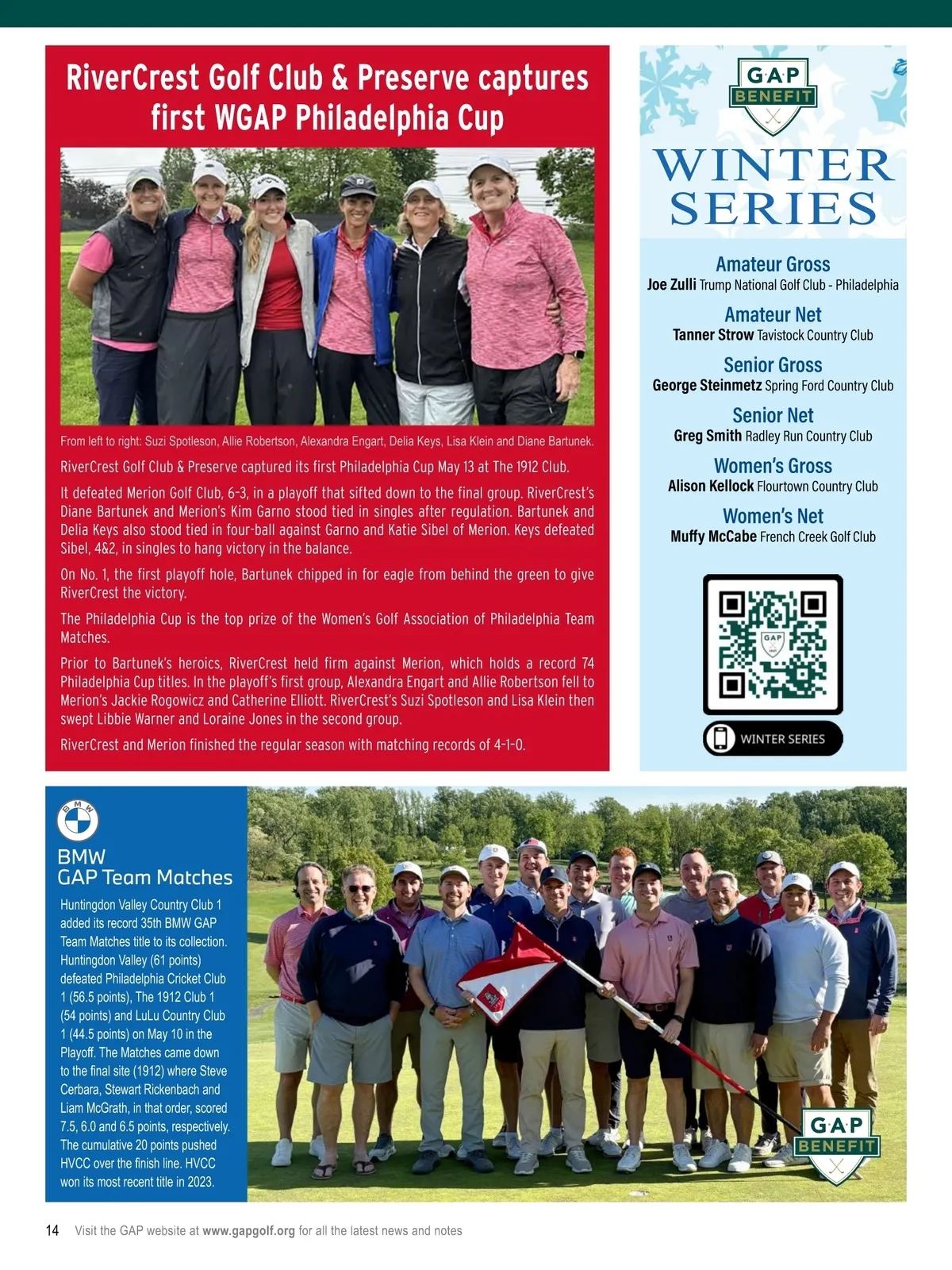 RiverCrest Golf Club & Preserve captures first WGAP Philadelphia Cup

From left to right: Suzi Spotleson, Allie Robertson, Alexandra Engart, Delia Keys, Lisa Klein and Diane Bartunek.

RiverCrest Golf Club & Preserve captured its first Philadelphia Cup May 13 at The 1912 Club.

It defeated Merion Golf Club, 6-3, in a playoff that sifted down to the final group. RiverCrest's Diane Bartunek and Merion's Kim Garno stood tied in singles after regulation. Bartunek and Delia Keys also stood tied in four-ball against Garno and Katie Sibel of Merion. Keys defeated Sibel, 4&2, in singles to hang victory in the balance.

On No. 1, the first playoff hole, Bartunek chipped in for eagle from behind the green to give RiverCrest the victory.

The Philadelphia Cup is the top prize of the Women's Golf Association of Philadelphia Team Matches.

Prior to Bartunek's heroics, RiverCrest held firm against Merion, which holds a record 74 Philadelphia Cup titles. In the playoff's first group, Alexandra Engart and Allie Robertson fell to Merion's Jackie Rogowicz and Catherine Elliott. RiverCrest's Suzi Spotleson and Lisa Klein then swept Libbie Warner and Loraine Jones in the second group.

RiverCrest and Merion finished the regular season with matching records of 4-1-0.

GAP BENEFIT

WINTER SERIES

Amateur Gross
Joe Zulli Trump National Golf Club - Philadelphia

Amateur Net
Tanner Strow Tavistock Country Club

Senior Gross
George Steinmetz Spring Ford Country Club

Senior Net
Greg Smith Radley Run Country Club

Women's Gross
Alison Kellock Flourtown Country Club

Women's Net
Muffy McCabe French Creek Golf Club

GAP

WINTER SERIES

BMW

BMW
GAP Team Matches

Huntingdon Valley Country Club 1 added its record 35th BMW GAP Team Matches title to its collection. Huntingdon Valley (61 points) defeated Philadelphia Cricket Club 1 (56.5 points), The 1912 Club 1 (54 points) and LuLu Country Club 1 (44.5 points) on May 10 in the Playoff. The Matches came down to the final site (1912) where Steve Cerbara, Stewart Rickenbach and Liam McGrath, in that order, scored 7.5, 6.0 and 6.5 points, respectively. The cumulative 20 points pushed HVCC over the finish line. HVCC won its most recent title in 2023.

GAP BENEFIT

14 Visit the GAP website at www.gapgolf.org for all the latest news and notes